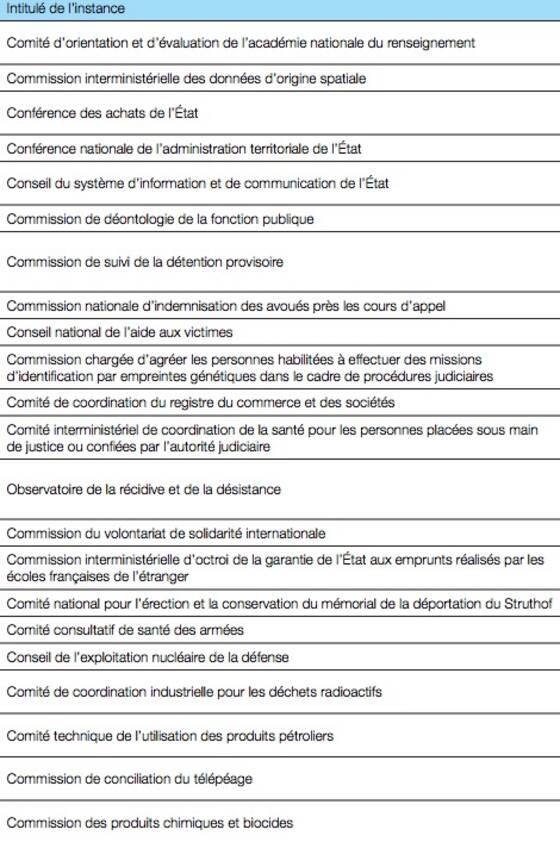 | Intitulé de l'instance |
|---|
| Comité d'orientation et d'évaluation de l'académie nationale du renseignement |
| Commission interministérielle des données d'origine spatiale |
| Conférence des achats de l'État |
| Conférence nationale de l'administration territoriale de l'État |
| Conseil du système d'information et de communication de l'État |
| Commission de déontologie de la fonction publique |
| Commission de suivi de la détention provisoire |
| Commission nationale d'indemnisation des avoués près les cours d'appel |
| Conseil national de l'aide aux victimes |
| Commission chargée d'agréer les personnes habilitées à effectuer des missions d'identification par empreintes génétiques dans le cadre de procédures judiciaires |
| Comité de coordination du registre du commerce et des sociétés |
| Comité interministériel de coordination de la santé pour les personnes placées sous main de justice ou confiées par l'autorité judiciaire |
| Observatoire de la récidive et de la désistance |
| Commission du volontariat de solidarité internationale |
| Commission interministérielle d'octroi de la garantie de l'État aux emprunts réalisés par les écoles françaises de l'étranger |
| Comité national pour l'érection et la conservation du mémorial de la déportation du Struthof |
| Comité consultatif de santé des armées |
| Conseil de l'exploitation nucléaire de la défense |
| Comité de coordination industrielle pour les déchets radioactifs |
| Comité technique de l'utilisation des produits pétroliers |
| Commission de conciliation du télépéage |
| Commission des produits chimiques et biocides |